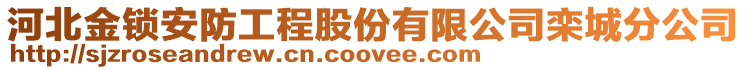 河北金锁安防工程股份有限公司栾城分公司
http://sjzroseandrew.cn.coovee.com